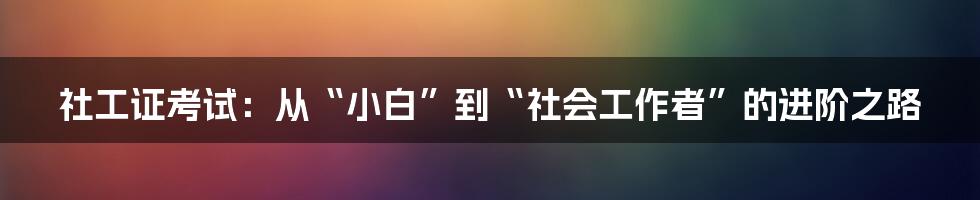 社工证考试：从“小白”到“社会工作者”的进阶之路